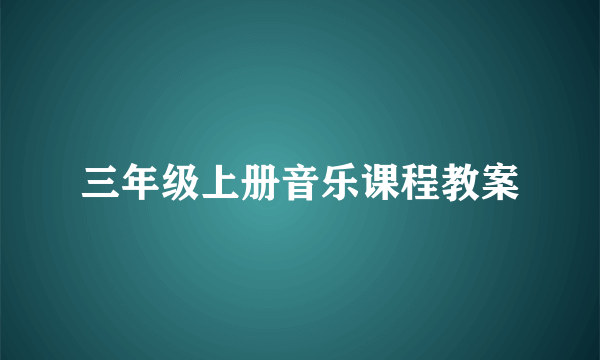 三年级上册音乐课程教案